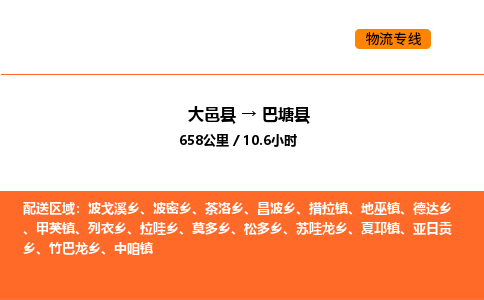 物流专线

大邑县 → 巴塘县
658公里 / 10.6小时

配送区域：波戈溪乡、波密乡、茶洛乡、昌波乡、措拉镇、地巫镇、德达乡、甲英镇、列衣乡、拉哇乡、莫多乡、松多乡、苏哇龙乡、夏邛镇、亚日贡乡、竹巴龙乡、中咱镇